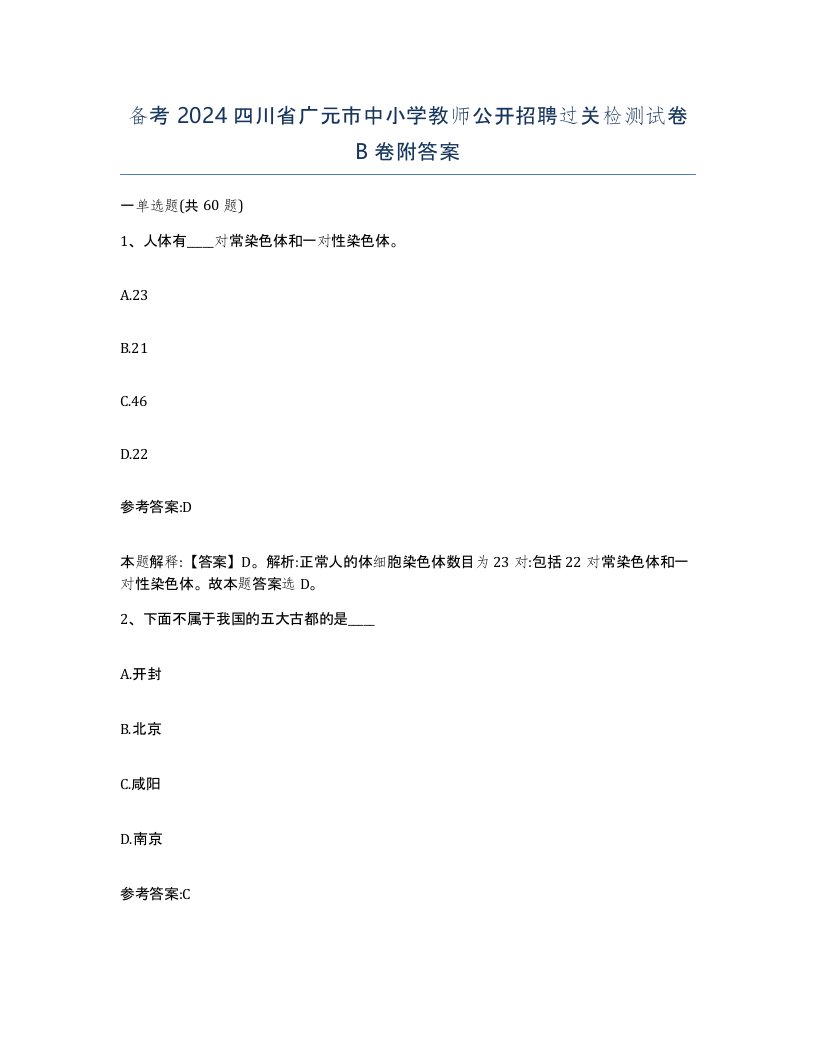 备考 2024 四川省广元市中小学教师公开招聘过关检测试卷 B 卷附答案

一单选题(共 60 题)

1、人体有____对常染色体和一对性染色体。

A.23

B.21

C.46

D.22

参考答案:D

本题解释:【答案】D。解析:正常人的体细胞染色体数目为 23 对:包括 22 对常染色体和一对性染色体。故本题答案选 D。

2、下面不属于我国的五大古都的是____

A.开封

B.北京

C.咸阳

D.南京

参考答案:C